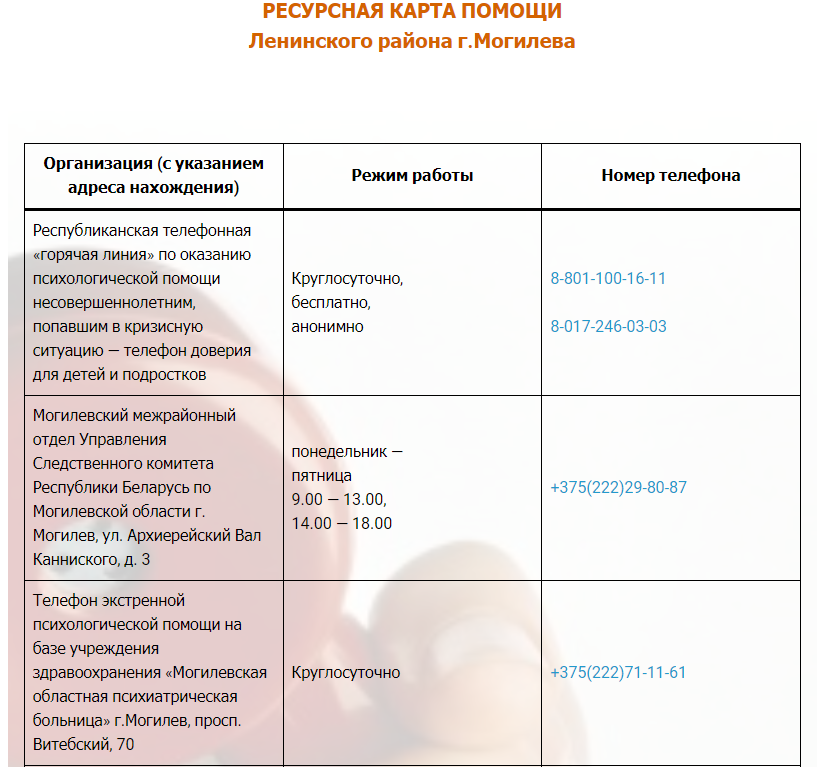 РЕСУРСНАЯ КАРТА ПОМОЩИ
Ленинского района г.Могилева

| Организация (с указанием адреса нахождения) | Режим работы | Номер телефона |
|---|---|---|
| Республиканская телефонная «горячая линия» по оказанию психологической помощи несовершеннолетним, попавшим в кризисную ситуацию — телефон доверия для детей и подростков | Круглосуточно, бесплатно, анонимно | 8-801-100-16-11 8-017-246-03-03 |
| Могилевский межрайонный отдел Управления Следственного комитета Республики Беларусь по Могилевской области г. Могилев, ул. Архиерейский Вал Канниского, д. 3 | понедельник — пятница 9.00 — 13.00, 14.00 — 18.00 | +375(222)29-80-87 |
| Телефон экстренной психологической помощи на базе учреждения здравоохранения «Могилевская областная психиатрическая больница» г.Могилев, просп. Витебский, 70 | Круглосуточно | +375(222)71-11-61 |